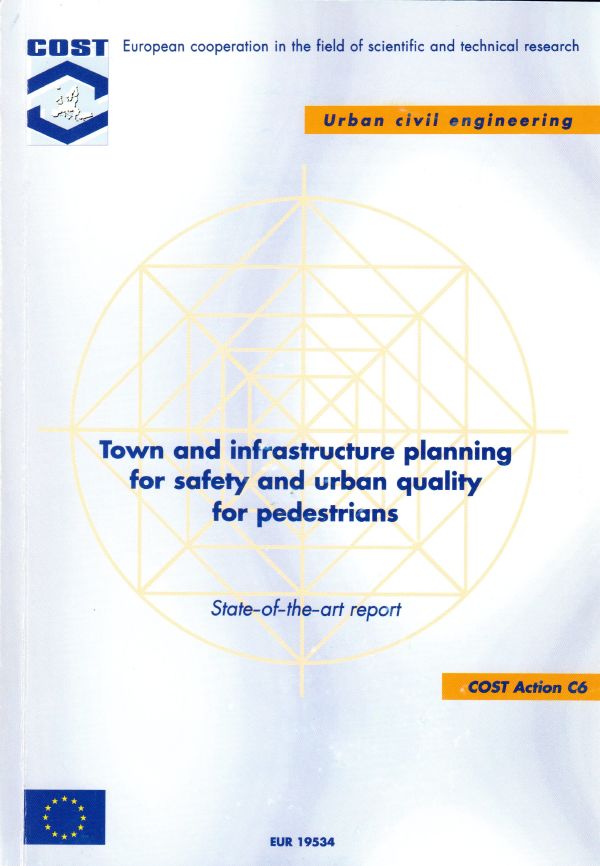 COST

European cooperation in the field of scientific and technical research

Urban civil engineering

Town and infrastructure planning for safety and urban quality for pedestrians

State-of-the-art report

COST Action C6

EUR 19534